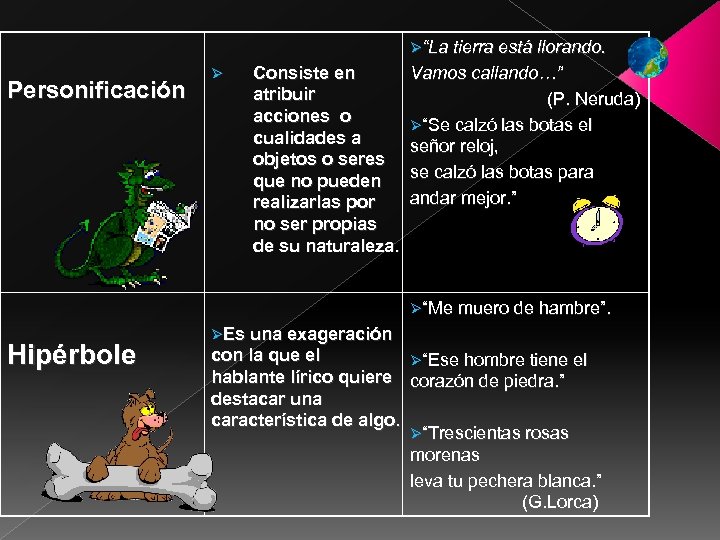 | Personificación | ➢ Consiste en atribuir acciones o cualidades a objetos o seres que no pueden realizarlas por no ser propias de su naturaleza. | ➢"La tierra está llorando. Vamos callando…" (P. Neruda) ➢"Se calzó las botas el señor reloj, se calzó las botas para andar mejor." |
|---|---|---|
| Hipérbole | ➢Es una exageración con la que el hablante lírico quiere destacar una característica de algo. | ➢"Me muero de hambre". ➢"Ese hombre tiene el corazón de piedra." ➢"Trescientas rosas morenas leva tu pechera blanca." (G.Lorca) |